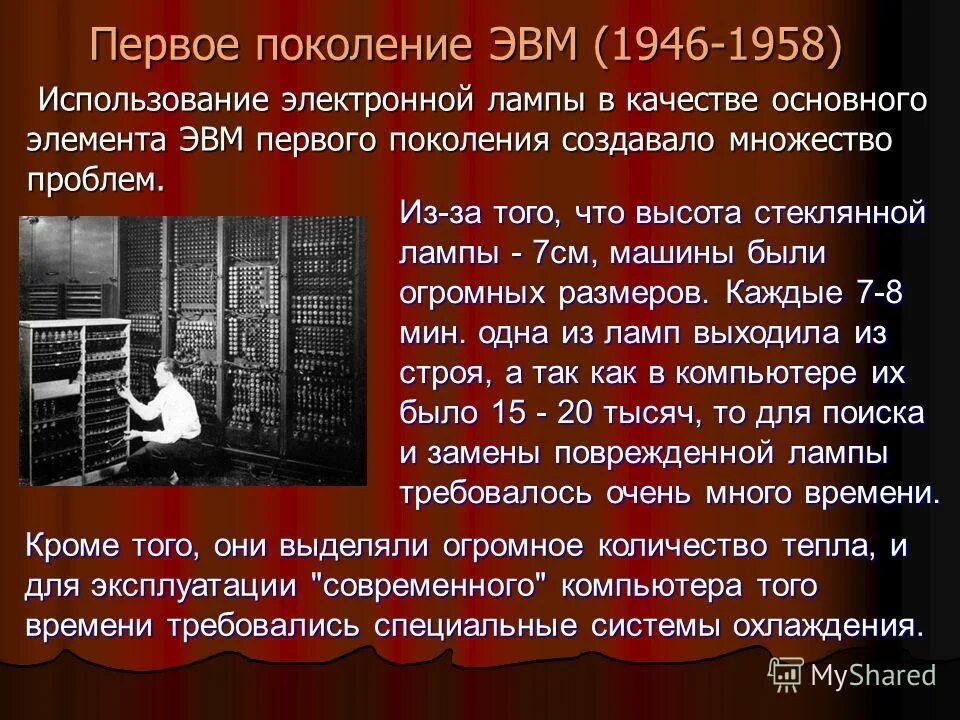 Первое поколение ЭВМ (1946-1958)

Использование электронной лампы в качестве основного элемента ЭВМ первого поколения создавало множество проблем.

Из-за того, что высота стеклянной лампы - 7см, машины были огромных размеров. Каждые 7-8 мин. одна из ламп выходила из строя, а так как в компьютере их было 15 - 20 тысяч, то для поиска и замены поврежденной лампы требовалось очень много времени.

Кроме того, они выделяли огромное количество тепла, и для эксплуатации "современного" компьютера того времени требовались специальные системы охлаждения.

MyShared